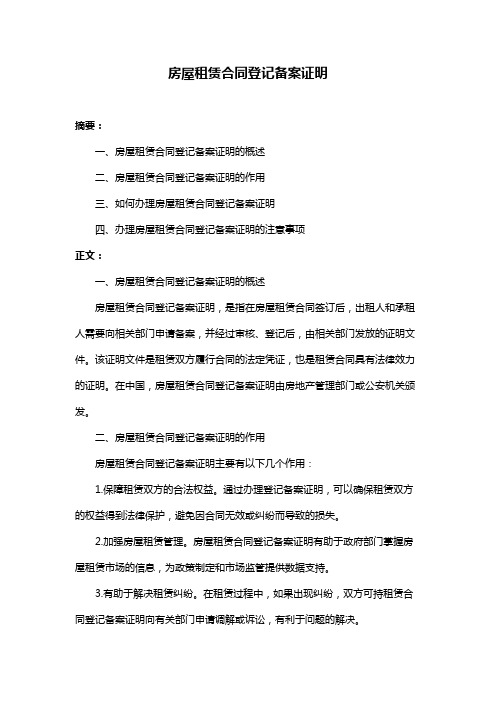 房屋租赁合同登记备案证明

摘要：

一、房屋租赁合同登记备案证明的概述

二、房屋租赁合同登记备案证明的作用

三、如何办理房屋租赁合同登记备案证明

四、办理房屋租赁合同登记备案证明的注意事项

正文：

一、房屋租赁合同登记备案证明的概述

房屋租赁合同登记备案证明，是指在房屋租赁合同签订后，出租人和承租人需要向相关部门申请备案，并经过审核、登记后，由相关部门发放的证明文件。该证明文件是租赁双方履行合同的法定凭证，也是租赁合同具有法律效力的证明。在中国，房屋租赁合同登记备案证明由房地产管理部门或公安机关颁发。

二、房屋租赁合同登记备案证明的作用

房屋租赁合同登记备案证明主要有以下几个作用：

1.保障租赁双方的合法权益。通过办理登记备案证明，可以确保租赁双方的权益得到法律保护，避免因合同无效或纠纷而导致的损失。

2.加强房屋租赁管理。房屋租赁合同登记备案证明有助于政府部门掌握房屋租赁市场的信息，为政策制定和市场监管提供数据支持。

3.有助于解决租赁纠纷。在租赁过程中，如果出现纠纷，双方可持租赁合同登记备案证明向有关部门申请调解或诉讼，有利于问题的解决。